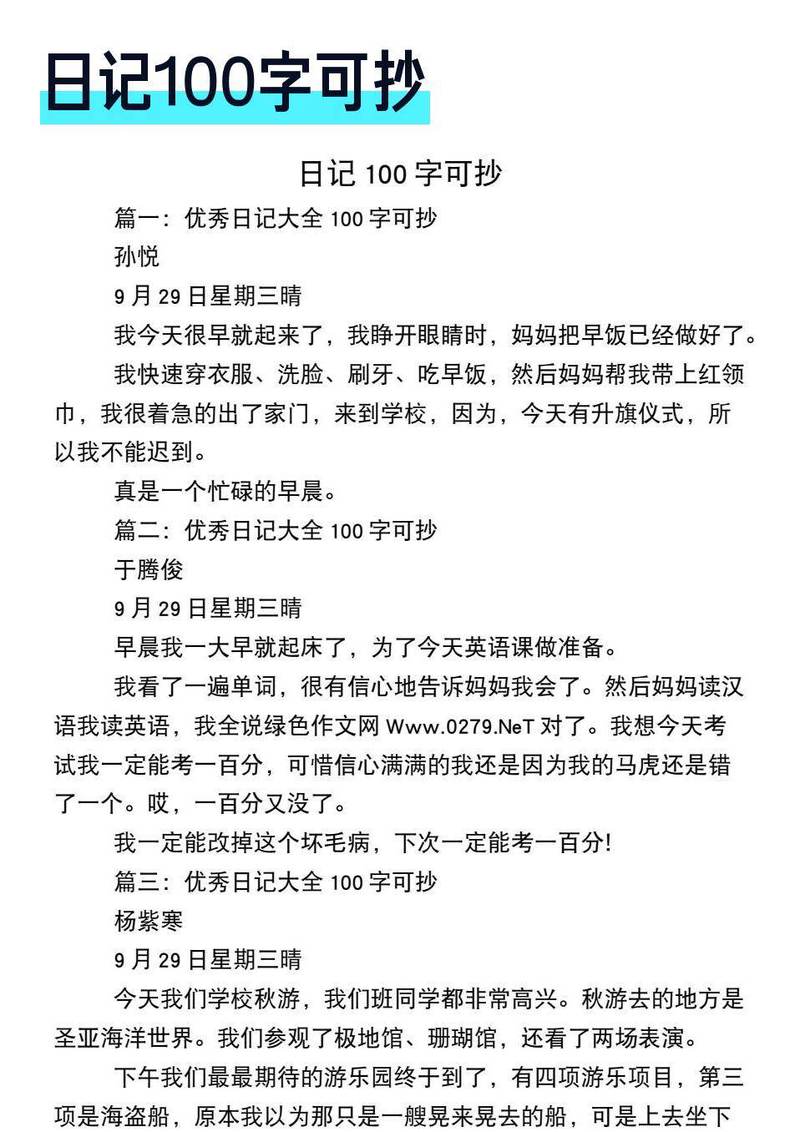 日记100字可抄

日记 100 字可抄

篇一：优秀日记大全 100 字可抄

孙悦

9 月 29 日星期三晴

我今天很早就起来了，我睁开眼睛时，妈妈把早饭已经做好了。

我快速穿衣服、洗脸、刷牙、吃早饭，然后妈妈帮我带上红领巾，我很着急的出了家门，来到学校，因为，今天有升旗仪式，所以我不能迟到。

真是一个忙碌的早晨。

篇二：优秀日记大全 100 字可抄

于腾俊

9 月 29 日星期三晴

早晨我一大早就起床了，为了今天英语课做准备。

我看了一遍单词，很有信心地告诉妈妈我会了。然后妈妈读汉语我读英语，我全说绿色作文网 Www.0279.NeT 对了。我想今天考试我一定能考一百分，可惜信心满满的我还是因为我的马虎还是错了一个。哎，一百分又没了。

我一定能改掉这个坏毛病，下次一定能考一百分!

篇三：优秀日记大全 100 字可抄

杨紫寒

9 月 29 日星期三晴

今天我们学校秋游，我们班同学都非常高兴。秋游去的地方是圣亚海洋世界。我们参观了极地馆、珊瑚馆，还看了两场表演。

下午我们最最期待的游乐园终于到了，有四项游乐项目，第三项是海盗船，原本我以为那只是一艘晃来晃去的船，可是上去坐下